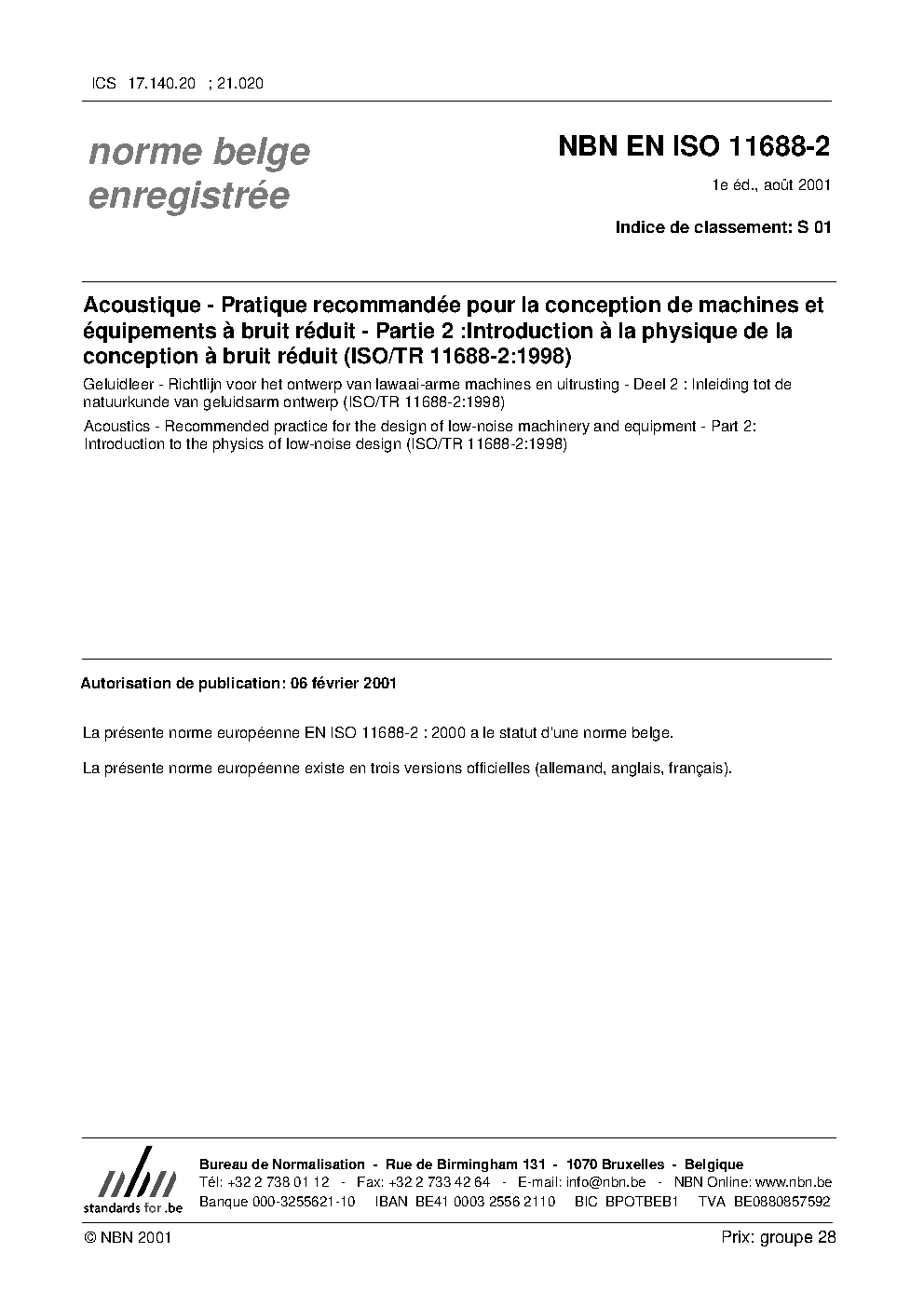 ICS 17.140.20 ; 21.020

norme belge
enregistrée

NBN EN ISO 11688-2

1e éd., août 2001

Indice de classement: S 01

Acoustique - Pratique recommandée pour la conception de machines et équipements à bruit réduit - Partie 2 :Introduction à la physique de la conception à bruit réduit (ISO/TR 11688-2:1998)

Geluidleer - Richtlijn voor het ontwerp van lawaai-arme machines en uitrusting - Deel 2 : Inleiding tot de natuurkunde van geluidsarm ontwerp (ISO/TR 11688-2:1998)

Acoustics - Recommended practice for the design of low-noise machinery and equipment - Part 2: Introduction to the physics of low-noise design (ISO/TR 11688-2:1998)

Autorisation de publication: 06 février 2001

La présente norme européenne EN ISO 11688-2 : 2000 a le statut d'une norme belge.

La présente norme européenne existe en trois versions officielles (allemand, anglais, français).

nbn
standards for .be

Bureau de Normalisation - Rue de Birmingham 131 - 1070 Bruxelles - Belgique
Tél: +32 2 738 01 12 - Fax: +32 2 733 42 64 - E-mail: info@nbn.be - NBN Online: www.nbn.be
Banque 000-3255621-10 IBAN BE41 0003 2556 2110 BIC BPOTBEB1 TVA BE0880857592

© NBN 2001

Prix: groupe 28